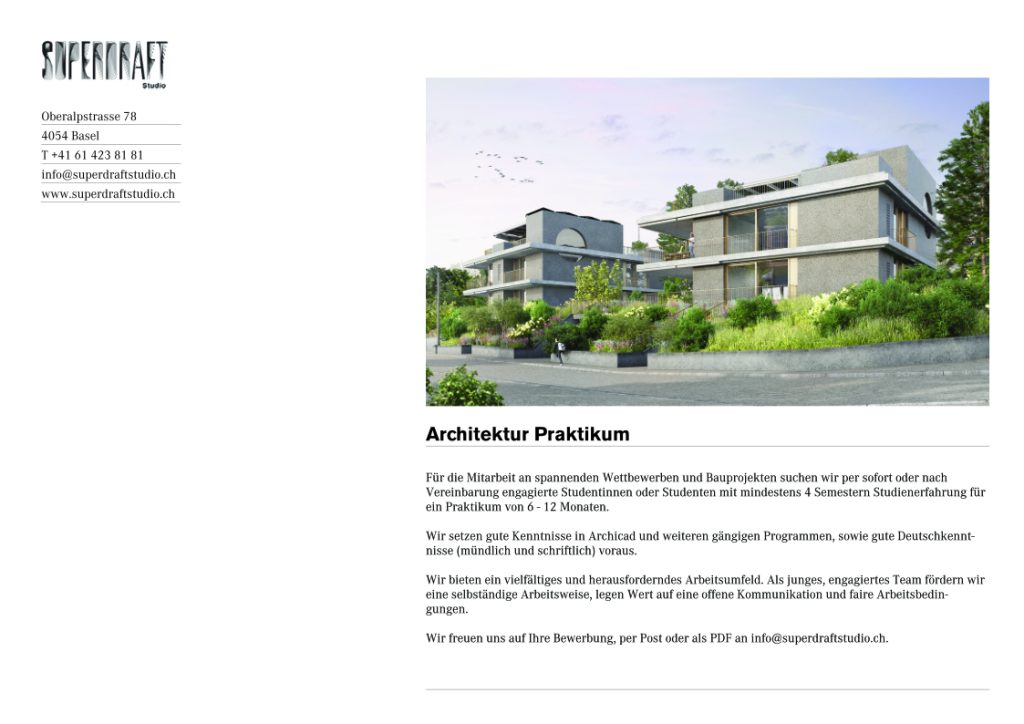 SUPERDRAFT
Studio

Oberalpstrasse 78
4054 Basel
T +41 61 423 81 81
info@superdraftstudio.ch
www.superdraftstudio.ch

Architektur Praktikum

Für die Mitarbeit an spannenden Wettbewerben und Bauprojekten suchen wir per sofort oder nach Vereinbarung engagierte Studentinnen oder Studenten mit mindestens 4 Semestern Studienerfahrung für ein Praktikum von 6 - 12 Monaten.

Wir setzen gute Kenntnisse in Archicad und weiteren gängigen Programmen, sowie gute Deutschkenntnisse (mündlich und schriftlich) voraus.

Wir bieten ein vielfältiges und herausforderndes Arbeitsumfeld. Als junges, engagiertes Team fördern wir eine selbständige Arbeitsweise, legen Wert auf eine offene Kommunikation und faire Arbeitsbedingungen.

Wir freuen uns auf Ihre Bewerbung, per Post oder als PDF an info@superdraftstudio.ch.